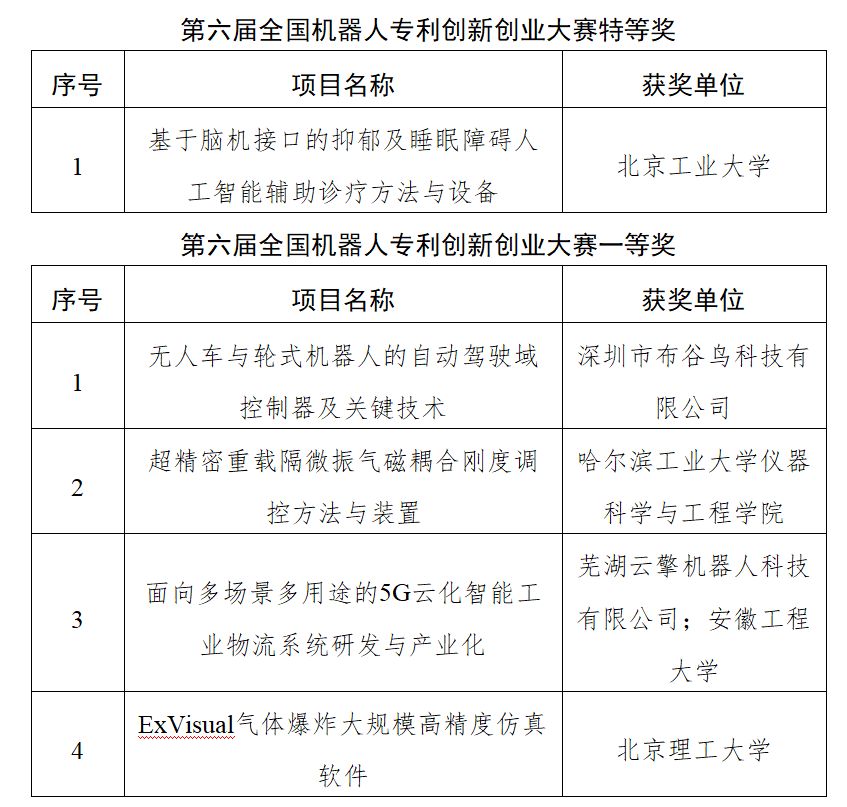 第六届全国机器人专利创新创业大赛特等奖

| 序号 | 项目名称 | 获奖单位 |
|---|---|---|
| 1 | 基于脑机接口的抑郁及睡眠障碍人工智能辅助诊疗方法与设备 | 北京工业大学 |

第六届全国机器人专利创新创业大赛一等奖

| 序号 | 项目名称 | 获奖单位 |
|---|---|---|
| 1 | 无人车与轮式机器人的自动驾驶域控制器及关键技术 | 深圳市布谷鸟科技有限公司 |
| 2 | 超精密重载隔微振气磁耦合刚度调控方法与装置 | 哈尔滨工业大学仪器科学与工程学院 |
| 3 | 面向多场景多用途的5G云化智能工业物流系统研发与产业化 | 芜湖云擎机器人科技有限公司；安徽工程大学 |
| 4 | ExVisual气体爆炸大规模高精度仿真软件 | 北京理工大学 |